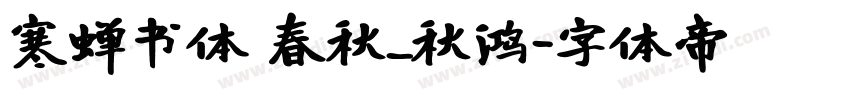 寒蝉书体 春秋_秋鸿-字体帝